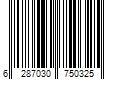 6 287030 750325